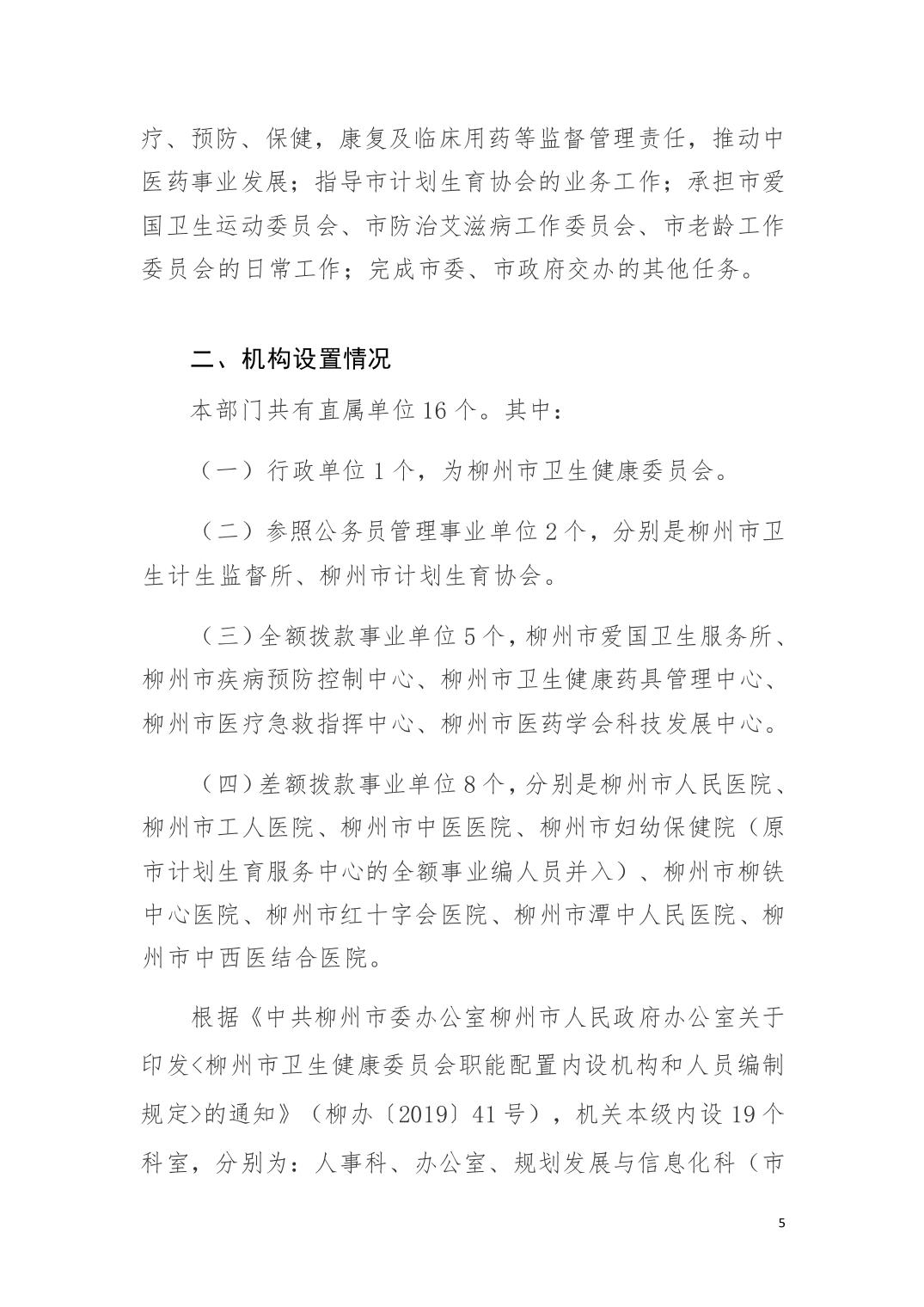 疗、预防、保健，康复及临床用药等监督管理责任，推动中医药事业发展；指导市计划生育协会的业务工作；承担市爱国卫生运动委员会、市防治艾滋病工作委员会、市老龄工作委员会的日常工作；完成市委、市政府交办的其他任务。

二、机构设置情况

本部门共有直属单位16个。其中：

（一）行政单位1个，为柳州市卫生健康委员会。

（二）参照公务员管理事业单位2个，分别是柳州市卫生计生监督所、柳州市计划生育协会。

（三）全额拨款事业单位5个，柳州市爱国卫生服务所、柳州市疾病预防控制中心、柳州市卫生健康药具管理中心、柳州市医疗急救指挥中心、柳州市医药学会科技发展中心。

（四）差额拨款事业单位8个，分别是柳州市人民医院、柳州市工人医院、柳州市中医医院、柳州市妇幼保健院（原市计划生育服务中心的全额事业编人员并入）、柳州市柳铁中心医院、柳州市红十字会医院、柳州市潭中人民医院、柳州市中西医结合医院。

根据《中共柳州市委办公室柳州市人民政府办公室关于印发<柳州市卫生健康委员会职能配置内设机构和人员编制规定>的通知》（柳办〔2019〕41号），机关本级内设19个科室，分别为：人事科、办公室、规划发展与信息化科（市

5